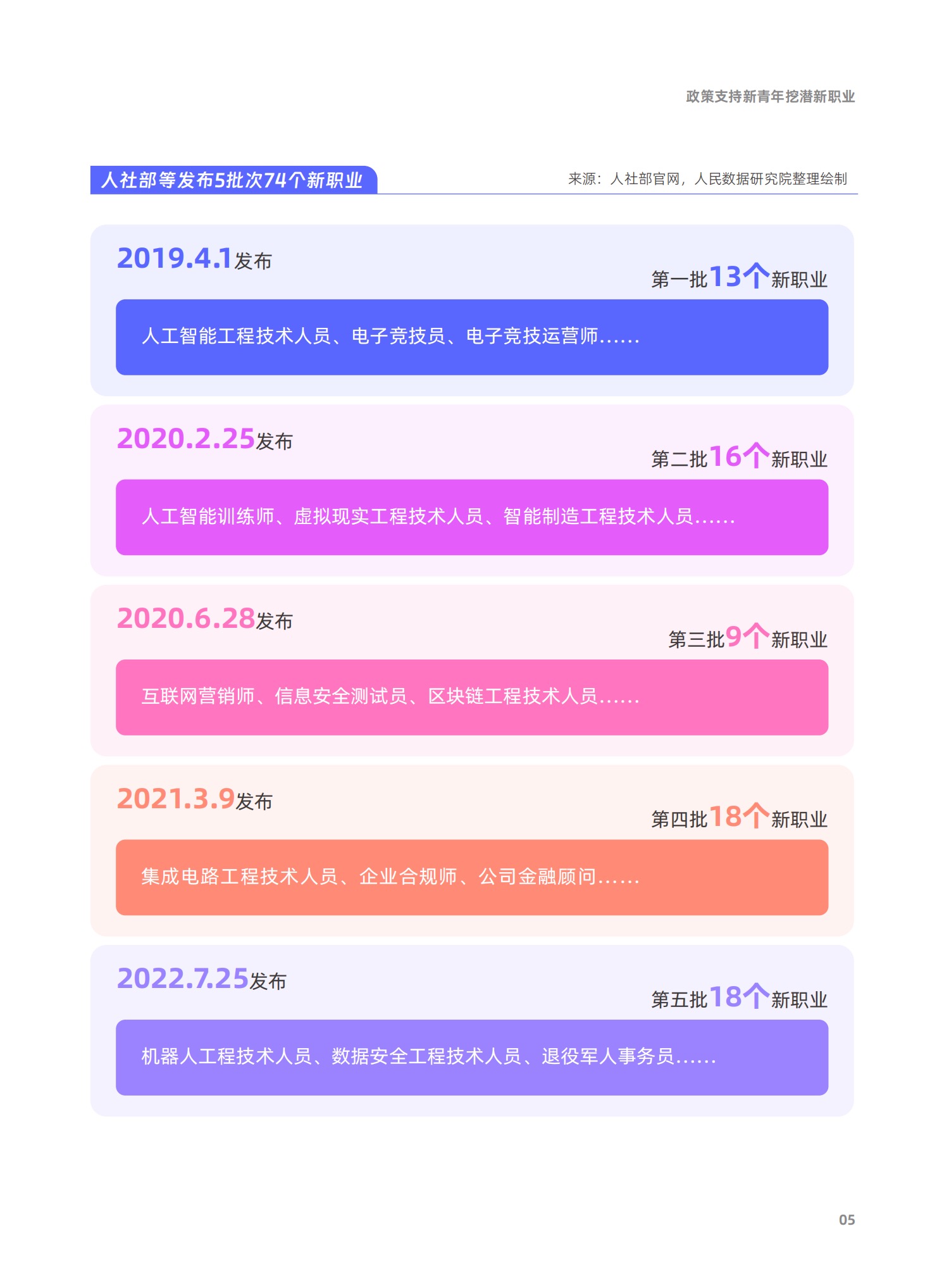 政策支持新青年挖潜新职业

人社部等发布5批次74个新职业

来源：人社部官网，人民数据研究院整理绘制

2019.4.1发布

第一批13个新职业

人工智能工程技术人员、电子竞技员、电子竞技运营师......

2020.2.25发布

第二批16个新职业

人工智能训练师、虚拟现实工程技术人员、智能制造工程技术人员......

2020.6.28发布

第三批9个新职业

互联网营销师、信息安全测试员、区块链工程技术人员......

2021.3.9发布

第四批18个新职业

集成电路工程技术人员、企业合规师、公司金融顾问......

2022.7.25发布

第五批18个新职业

机器人工程技术人员、数据安全工程技术人员、退役军人事务员......

05